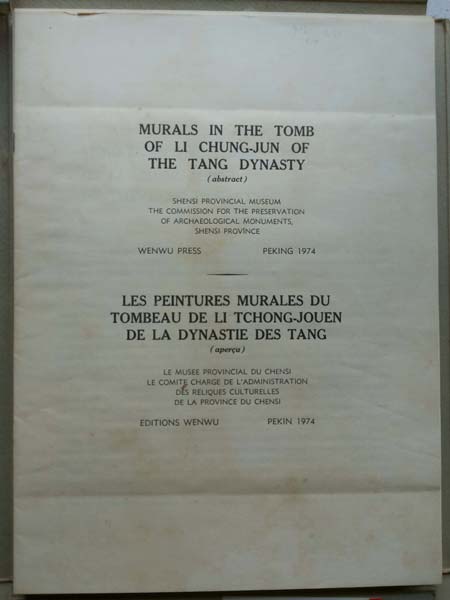 MURALS IN THE TOMB
OF LI CHUNG-JUN OF
THE TANG DYNASTY
(abstract)

SHENSI PROVINCIAL MUSEUM
THE COMMISSION FOR THE PRESERVATION
OF ARCHAEOLOGICAL MONUMENTS,
SHENSI PROVINCE

WENWU PRESS PEKING 1974

LES PEINTURES MURALES DU
TOMBEAU DE LI TCHONG-JOUEN
DE LA DYNASTIE DES TANG
(aperçu)

LE MUSEE PROVINCIAL DU CHENSI
LE COMITE CHARGE DE L'ADMINISTRATION
DES RELIQUES CULTURELLES
DE LA PROVINCE DU CHENSI

EDITIONS WENWU PEKIN 1974